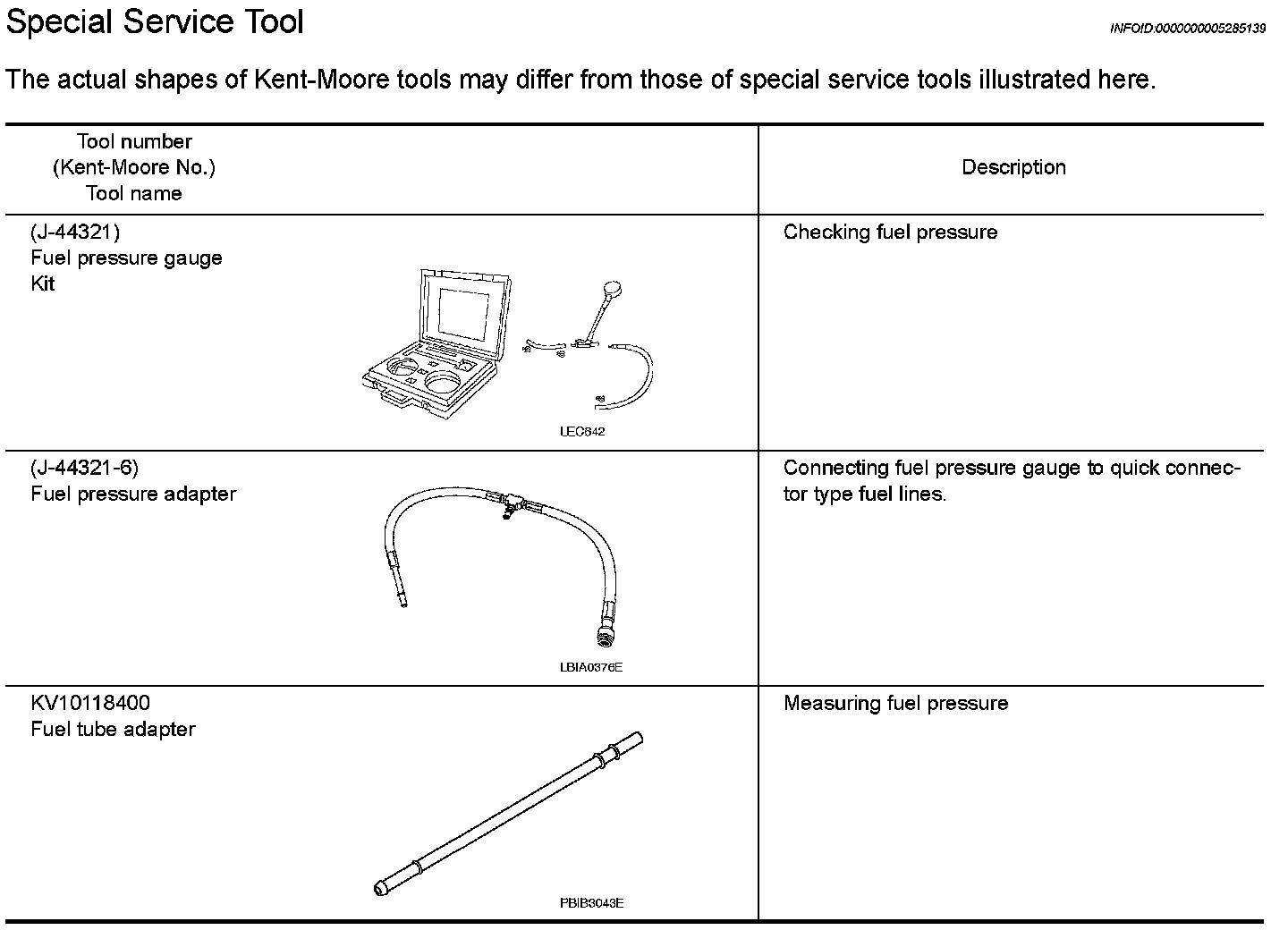 Special Service Tool

INFOID:0000000005285139

The actual shapes of Kent-Moore tools may differ from those of special service tools illustrated here.

| Tool number (Kent-Moore No.) Tool name | Description |
|---|---|
| (J-44321) Fuel pressure gauge Kit LEC642 | Checking fuel pressure |
| (J-44321-6) Fuel pressure adapter LBIA0376E | Connecting fuel pressure gauge to quick connector type fuel lines. |
| KV10118400 Fuel tube adapter PBIB3043E | Measuring fuel pressure |